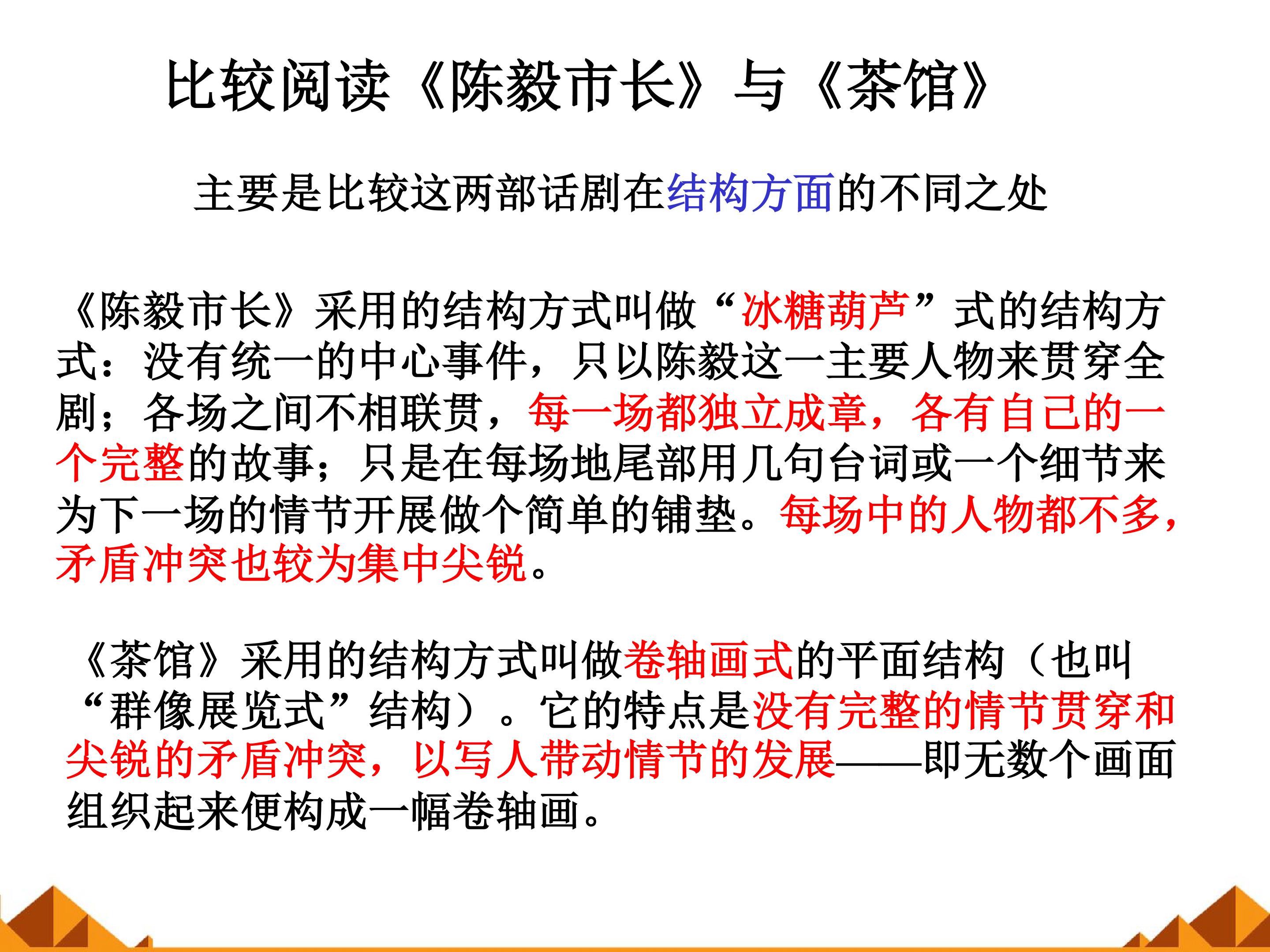 比较阅读《陈毅市长》与《茶馆》

主要是比较这两部话剧在结构方面的不同之处

《陈毅市长》采用的结构方式叫做“冰糖葫芦”式的结构方式：没有统一的中心事件，只以陈毅这一主要人物来贯穿全剧；各场之间不相联贯，每一场都独立成章，各有自己的一个完整的故事；只是在每场地尾部用几句台词或一个细节来为下一场的情节开展做个简单的铺垫。每场中的人物都不多，矛盾冲突也较为集中尖锐。

《茶馆》采用的结构方式叫做卷轴画式的平面结构（也叫“群像展览式”结构）。它的特点是没有完整的情节贯穿和尖锐的矛盾冲突，以写人带动情节的发展——即无数个画面组织起来便构成一幅卷轴画。